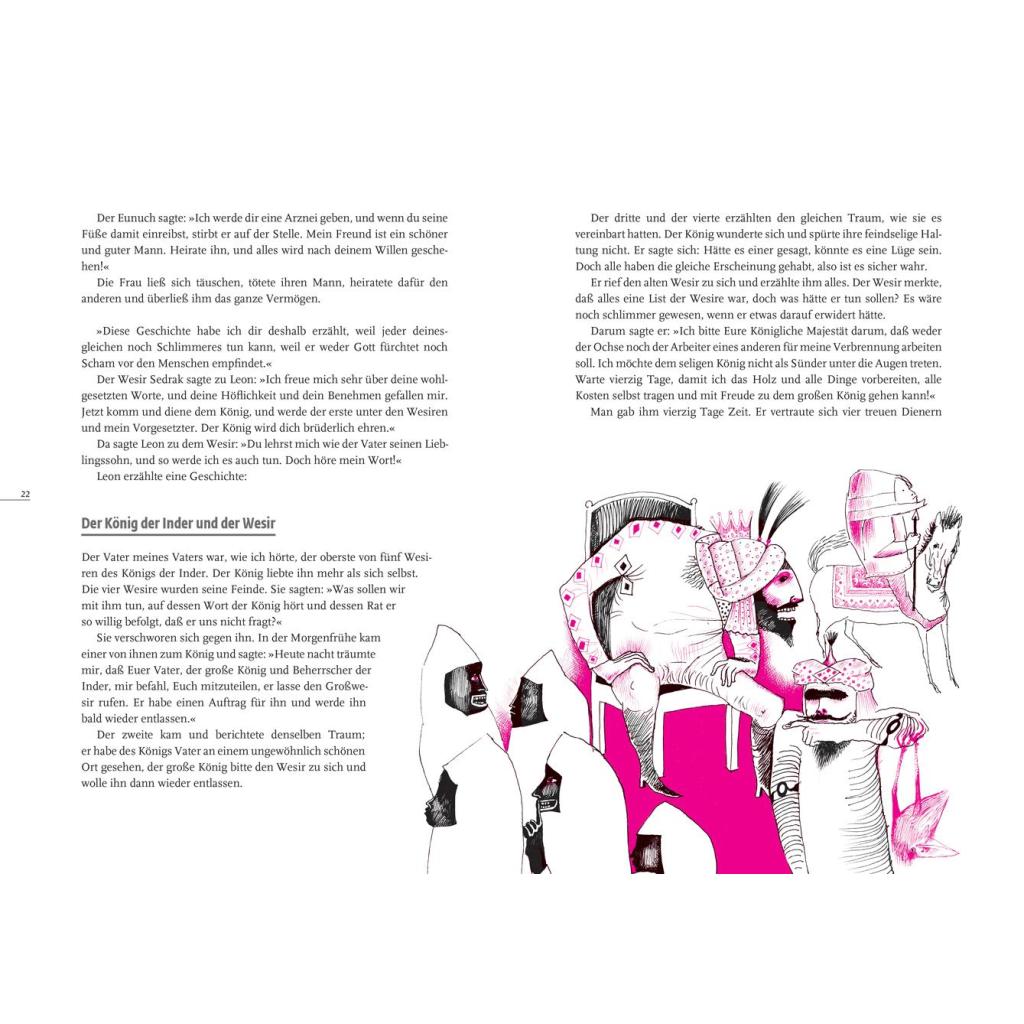 Der Eunuch sagte: »Ich werde dir eine Arznei geben, und wenn du seine Füße damit einreibst, stirbt er auf der Stelle. Mein Freund ist ein schöner und guter Mann. Heirate ihn, und alles wird nach deinem Willen geschehen!«

Die Frau ließ sich täuschen, tötete ihren Mann, heiratete dafür den anderen und überließ ihm das ganze Vermögen.

»Diese Geschichte habe ich dir deshalb erzählt, weil jeder deinesgleichen noch Schlimmeres tun kann, weil er weder Gott fürchtet noch Scham vor den Menschen empfindet.«

Der Wesir Sedrak sagte zu Leon: »Ich freue mich sehr über deine wohlgesetzten Worte, und deine Höflichkeit und dein Benehmen gefallen mir. Jetzt komm und diene dem König, und werde der erste unter den Wesiren und mein Vorgesetzter. Der König wird dich brüderlich ehren.«

Da sagte Leon zu dem Wesir: »Du lehrst mich wie der Vater seinen Lieblingssohn, und so werde ich es auch tun. Doch höre mein Wort!«

Leon erzählte eine Geschichte:

22

Der König der Inder und der Wesir

Der Vater meines Vaters war, wie ich hörte, der oberste von fünf Wesiren des Königs der Inder. Der König liebte ihn mehr als sich selbst. Die vier Wesire wurden seine Feinde. Sie sagten: »Was sollen wir mit ihm tun, auf dessen Wort der König hört und dessen Rat er so willig befolgt, daß er uns nicht fragt?«

Sie verschworen sich gegen ihn. In der Morgenfrühe kam einer von ihnen zum König und sagte: »Heute nacht träumte mir, daß Euer Vater, der große König und Beherrscher der Inder, mir befahl, Euch mitzuteilen, er lasse den Großwesir rufen. Er habe einen Auftrag für ihn und werde ihn bald wieder entlassen.«

Der zweite kam und berichtete denselben Traum; er habe des Königs Vater an einem ungewöhnlich schönen Ort gesehen, der große König bitte den Wesir zu sich und wolle ihn dann wieder entlassen.

Der dritte und der vierte erzählten den gleichen Traum, wie sie es vereinbart hatten. Der König wunderte sich und spürte ihre feindselige Haltung nicht. Er sagte sich: Hätte es einer gesagt, könnte es eine Lüge sein. Doch alle haben die gleiche Erscheinung gehabt, also ist es sicher wahr.

Er rief den alten Wesir zu sich und erzählte ihm alles. Der Wesir merkte, daß alles eine List der Wesire war, doch was hätte er tun sollen? Es wäre noch schlimmer gewesen, wenn er etwas darauf erwidert hätte.

Darum sagte er: »Ich bitte Eure Königliche Majestät darum, daß weder der Ochse noch der Arbeiter eines anderen für meine Verbrennung arbeiten soll. Ich möchte dem seligen König nicht als Sünder unter die Augen treten. Warte vierzig Tage, damit ich das Holz und alle Dinge vorbereiten, alle Kosten selbst tragen und mit Freude zu dem großen König gehen kann!«

Man gab ihm vierzig Tage Zeit. Er vertraute sich vier treuen Dienern